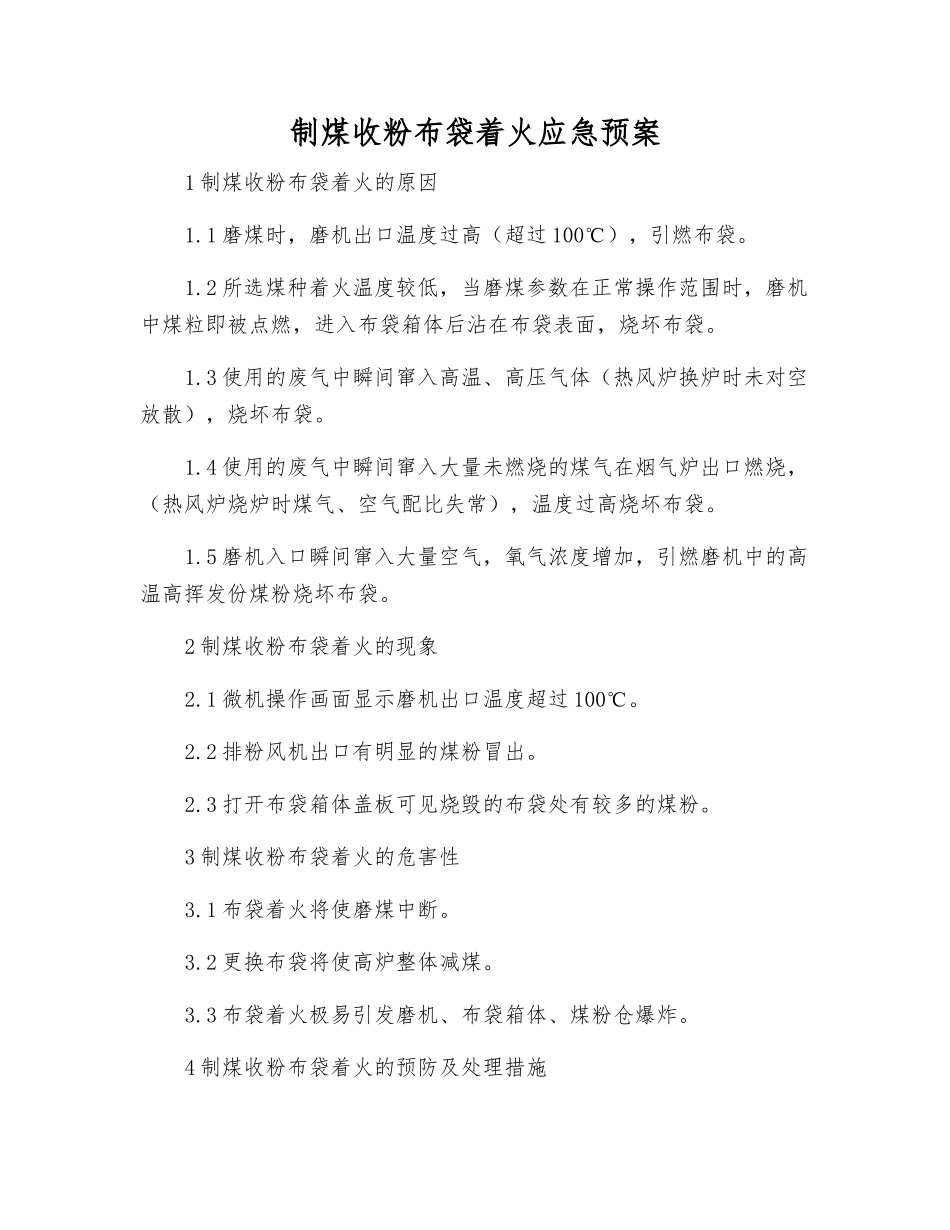 制煤收粉布袋着火应急预案

1 制煤收粉布袋着火的原因

1.1 磨煤时，磨机出口温度过高（超过 100℃），引燃布袋。

1.2 所选煤种着火温度较低，当磨煤参数在正常操作范围时，磨机中煤粒即被点燃，进入布袋箱体后沾在布袋表面，烧坏布袋。

1.3 使用的废气中瞬间窜入高温、高压气体（热风炉换炉时未对空放散），烧坏布袋。

1.4 使用的废气中瞬间窜入大量未燃烧的煤气在烟气炉出口燃烧，（热风炉烧炉时煤气、空气配比失常），温度过高烧坏布袋。

1.5 磨机入口瞬间窜入大量空气，氧气浓度增加，引燃磨机中的高温高挥发份煤粉烧坏布袋。

2 制煤收粉布袋着火的现象

2.1 微机操作画面显示磨机出口温度超过 100℃。

2.2 排粉风机出口有明显的煤粉冒出。

2.3 打开布袋箱体盖板可见烧毁的布袋处有较多的煤粉。

3 制煤收粉布袋着火的危害性

3.1 布袋着火将使磨煤中断。

3.2 更换布袋将使高炉整体减煤。

3.3 布袋着火极易引发磨机、布袋箱体、煤粉仓爆炸。

4 制煤收粉布袋着火的预防及处理措施